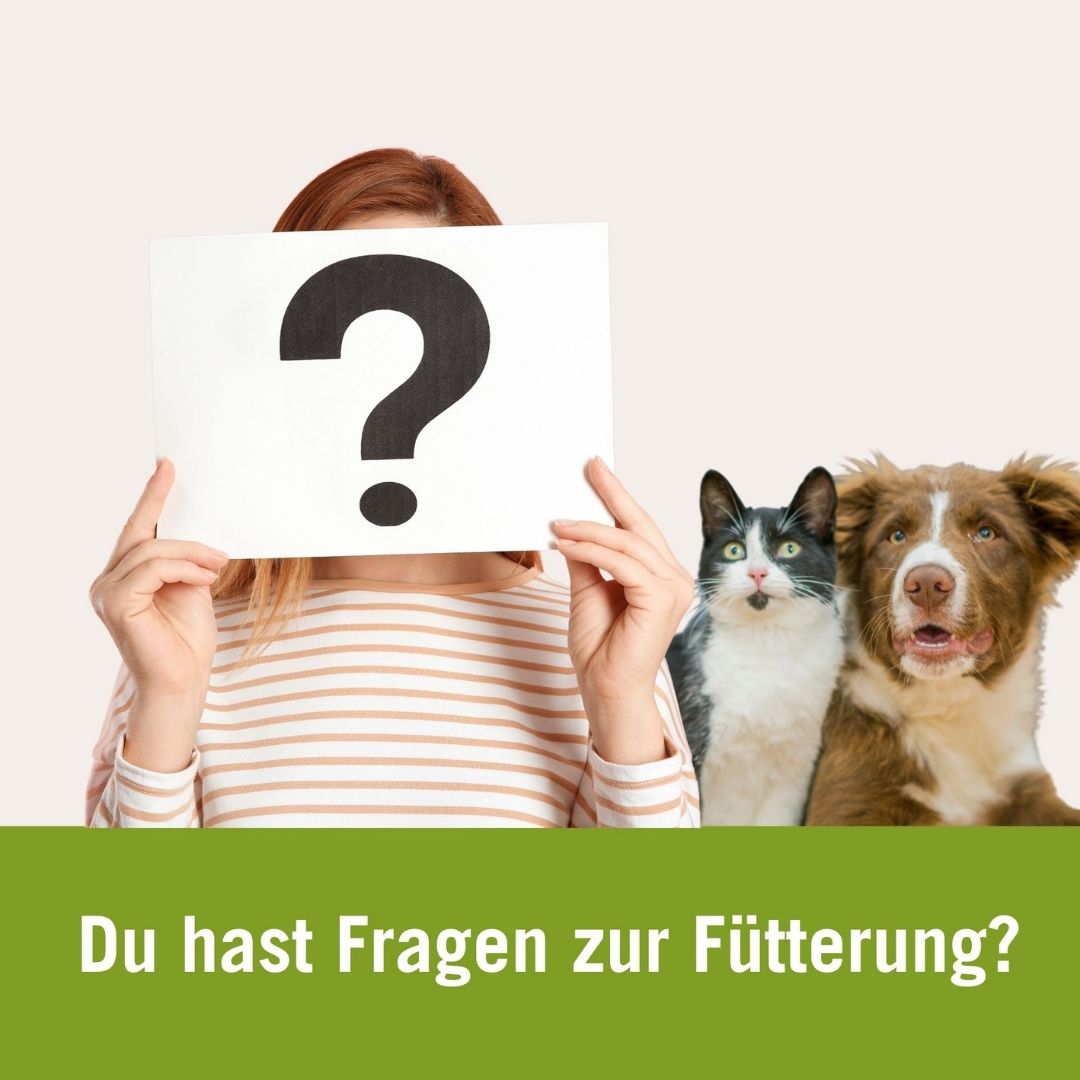 ?

Du hast Fragen zur Fütterung?